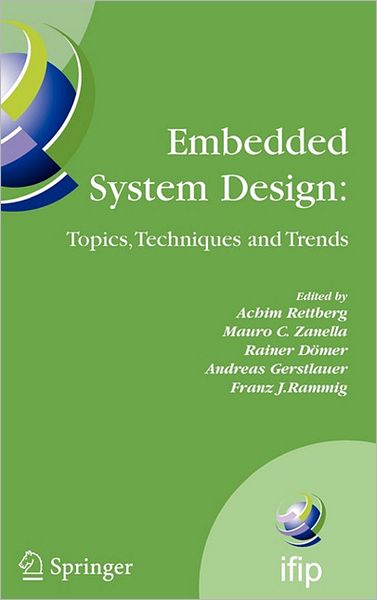 Embedded System Design:

Topics, Techniques and Trends

Edited by
Achim Rettberg
Mauro C. Zanella
Rainer Dömer
Andreas Gerstlauer
Franz J.Rammig

Springer

ifip